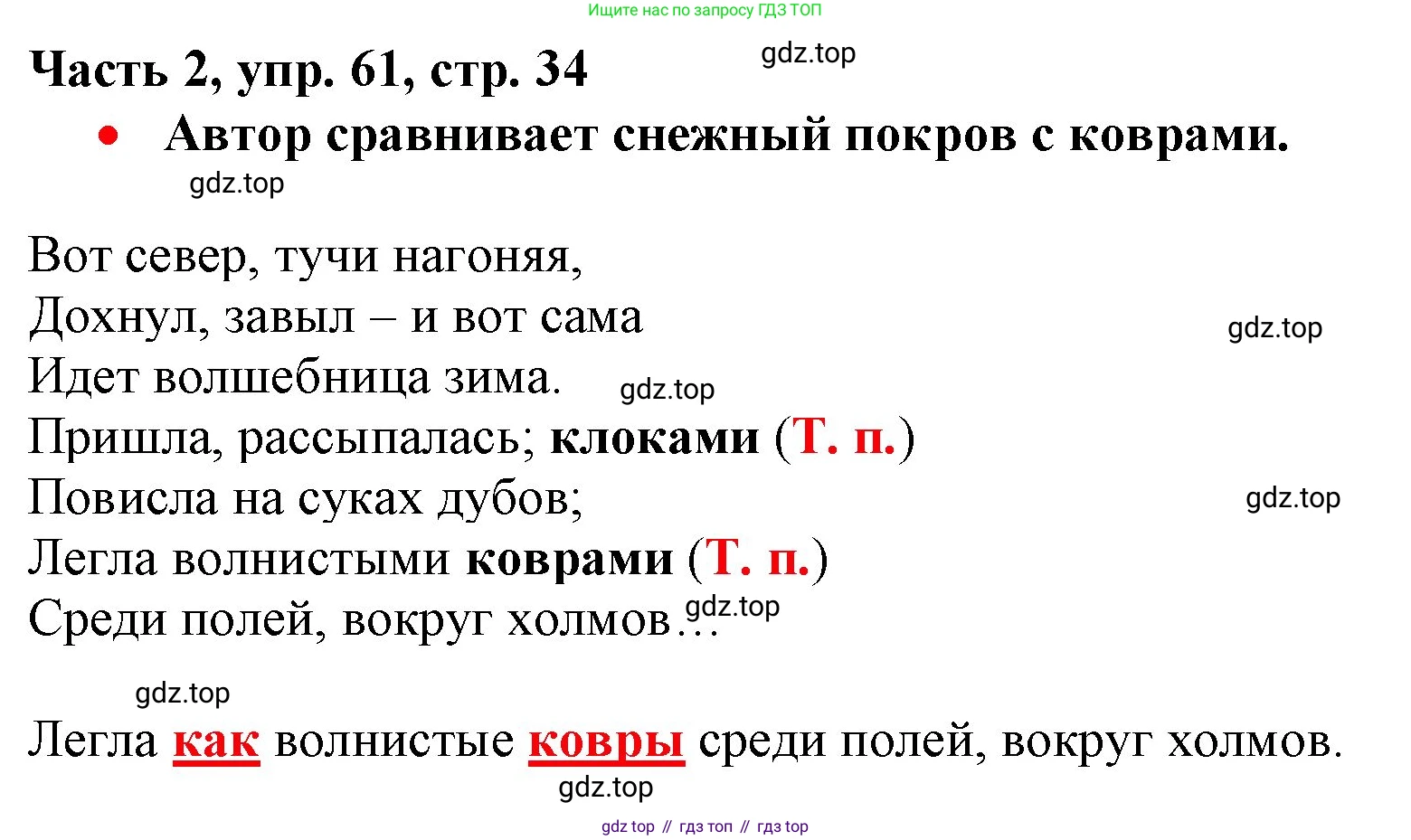 Ищите нас по запросу ГДЗ ТОП

Часть 2, упр. 61, стр. 34

• Автор сравнивает снежный покров с коврами.

Вот север, тучи нагоняя,
Дохнул, завыл – и вот сама
Идет волшебница зима.
Пришла, рассыпалась; клоками (Т. п.)
Повисла на суках дубов;
Легла волнистыми коврами (Т. п.)
Среди полей, вокруг холмов…

Легла как волнистые ковры среди полей, вокруг холмов.

gdz top // гдз топ // гдз top

gdz.top